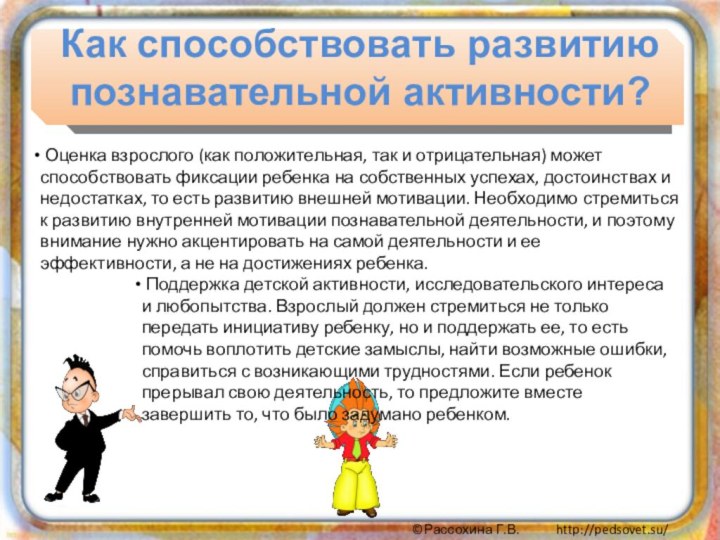 Как способствовать развитию познавательной активности?

• Оценка взрослого (как положительная, так и отрицательная) может способствовать фиксации ребенка на собственных успехах, достоинствах и недостатках, то есть развитию внешней мотивации. Необходимо стремиться к развитию внутренней мотивации познавательной деятельности, и поэтому внимание нужно акцентировать на самой деятельности и ее эффективности, а не на достижениях ребенка.

• Поддержка детской активности, исследовательского интереса и любопытства. Взрослый должен стремиться не только передать инициативу ребенку, но и поддержать ее, то есть помочь воплотить детские замыслы, найти возможные ошибки, справиться с возникающими трудностями. Если ребенок прерывал свою деятельность, то предложите вместе завершить то, что было задумано ребенком.

©Рассохина Г.В. http://pedsovet.su/